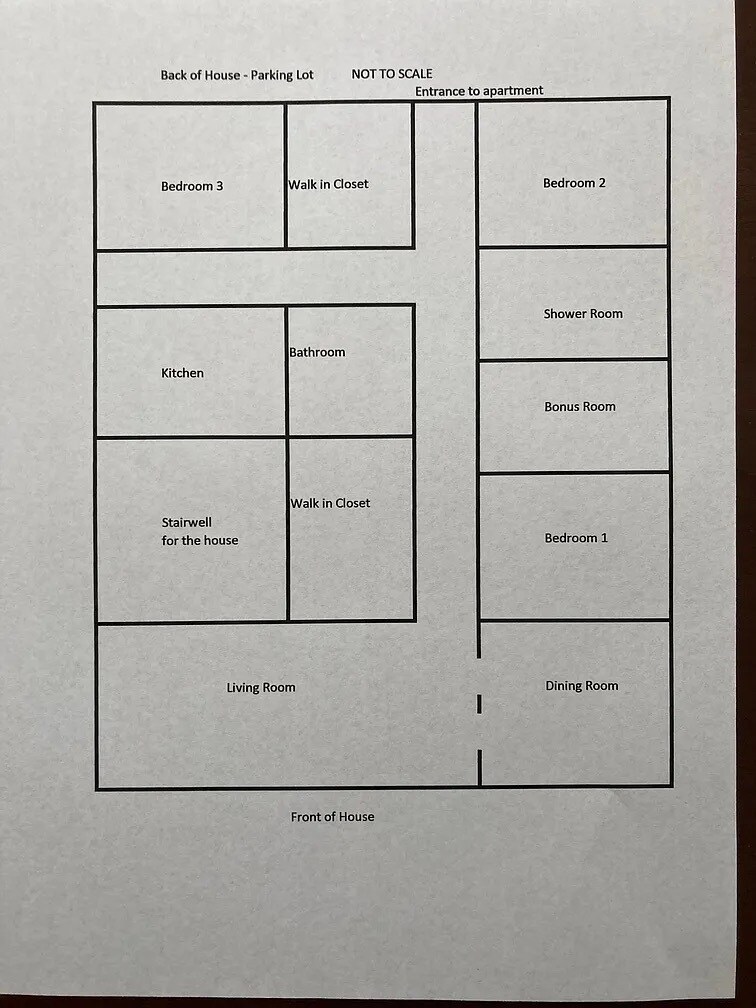 Back of House - Parking Lot NOT TO SCALE

Entrance to apartment

Bedroom 3

Walk in Closet

Bedroom 2

Shower Room

Kitchen

Bathroom

Bonus Room

Stairwell for the house

Walk in Closet

Bedroom 1

Living Room

Dining Room

Front of House